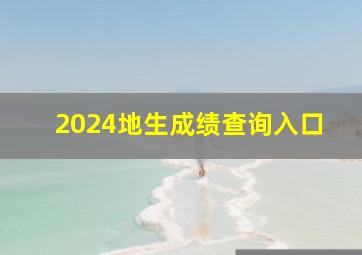 2024地生成绩查询入口